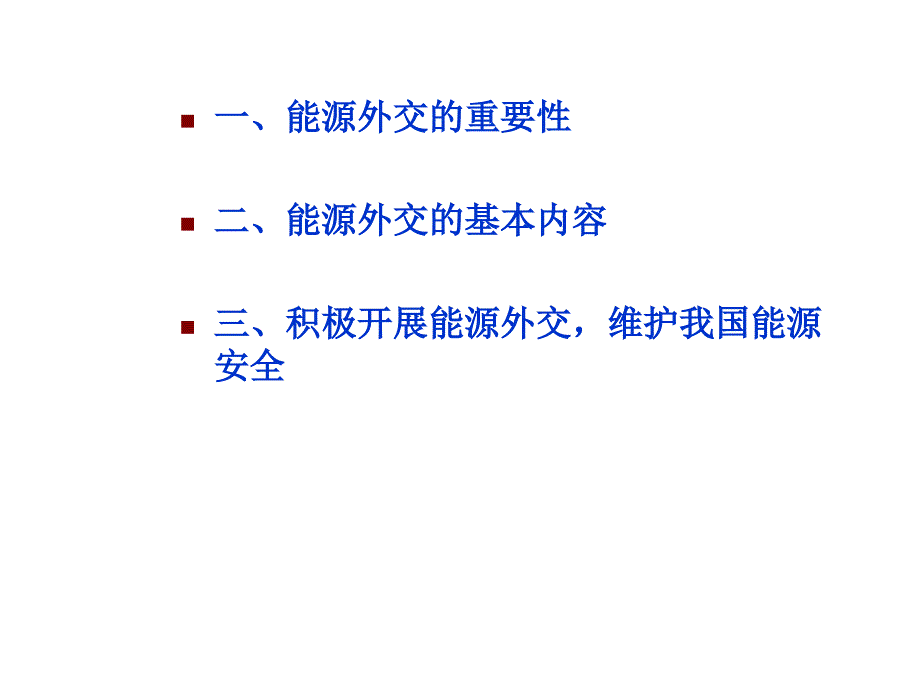 一、能源外交的重要性

二、能源外交的基本内容

三、积极开展能源外交，维护我国能源安全